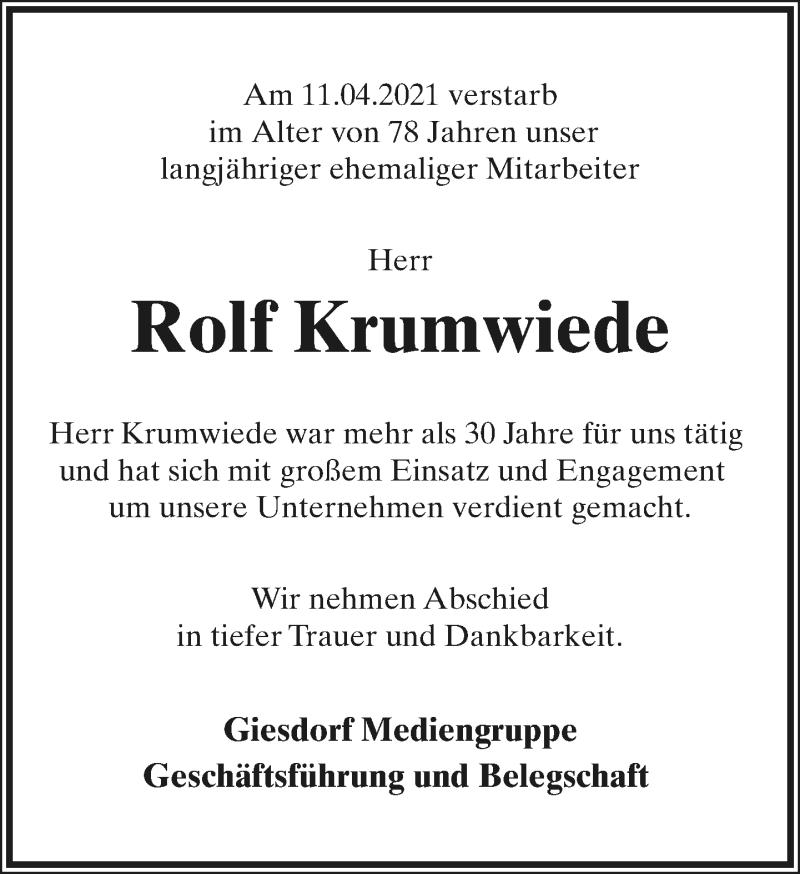 Am 11.04.2021 verstarb
im Alter von 78 Jahren unser
langjähriger ehemaliger Mitarbeiter

Herr

Rolf Krumwiede

Herr Krumwiede war mehr als 30 Jahre für uns tätig und hat sich mit großem Einsatz und Engagement um unsere Unternehmen verdient gemacht.

Wir nehmen Abschied
in tiefer Trauer und Dankbarkeit.

Giesdorf Mediengruppe
Geschäftsführung und Belegschaft